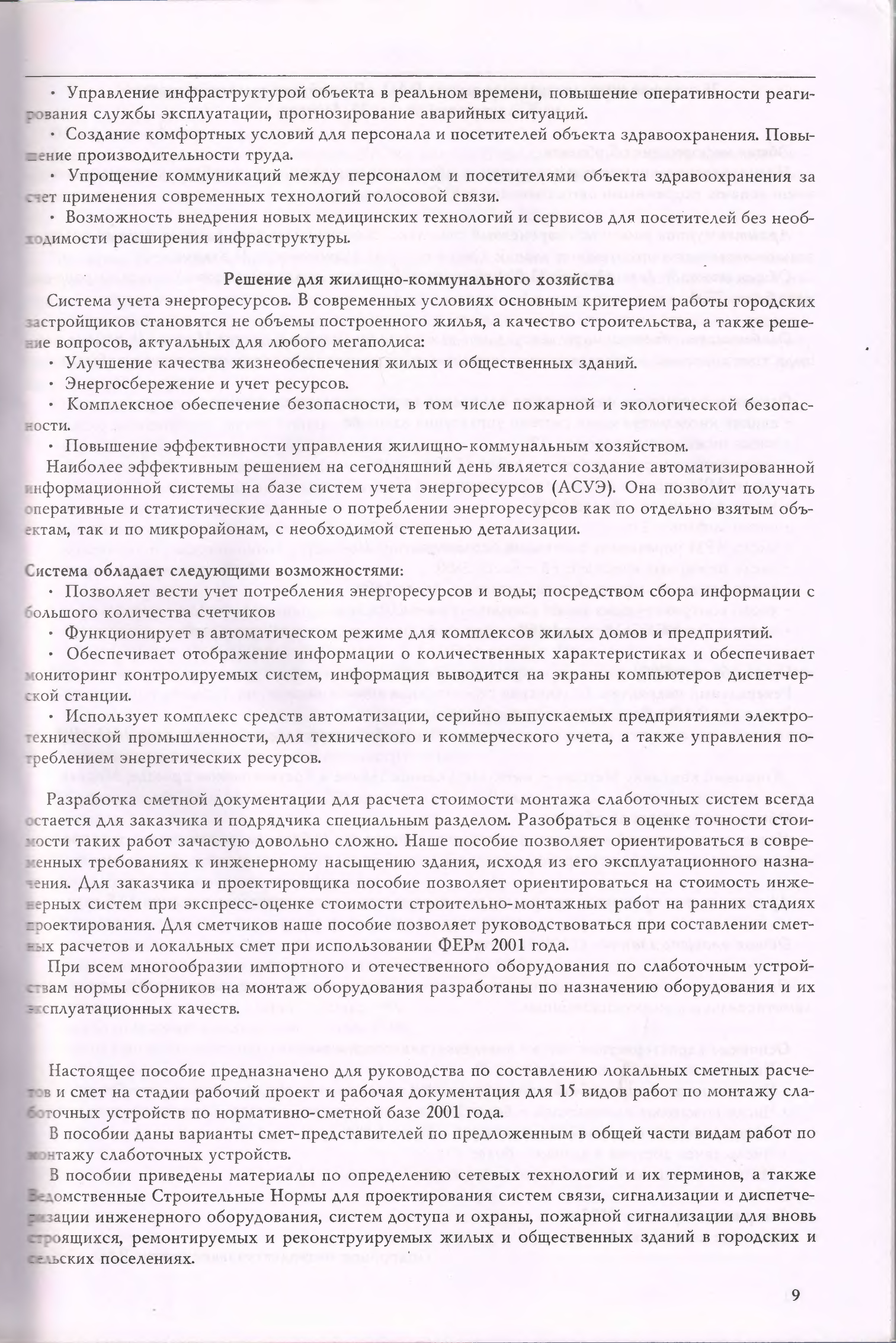 · Управление инфраструктурой объекта в реальном времени, повышение оперативности реагирования службы эксплуатации, прогнозирование аварийных ситуаций.

· Создание комфортных условий для персонала и посетителей объекта здравоохранения. Повышение производительности труда.

· Упрощение коммуникаций между персоналом и посетителями объекта здравоохранения за счет применения современных технологий голосовой связи.

· Возможность внедрения новых медицинских технологий и сервисов для посетителей без необходимости расширения инфраструктуры.

Решение для жилищно-коммунального хозяйства

Система учета энергоресурсов. В современных условиях основным критерием работы городских застройщиков становятся не объемы построенного жилья, а качество строительства, а также решение вопросов, актуальных для любого мегаполиса:

· Улучшение качества жизнеобеспечения жилых и общественных зданий.

· Энергосбережение и учет ресурсов.

· Комплексное обеспечение безопасности, в том числе пожарной и экологической безопасности.

· Повышение эффективности управления жилищно-коммунальным хозяйством.

Наиболее эффективным решением на сегодняшний день является создание автоматизированной информационной системы на базе систем учета энергоресурсов (АСУЭ). Она позволит получать оперативные и статистические данные о потреблении энергоресурсов как по отдельно взятым объектам, так и по микрорайонам, с необходимой степенью детализации.

Система обладает следующими возможностями:

· Позволяет вести учет потребления энергоресурсов и воды; посредством сбора информации с большого количества счетчиков

· Функционирует в автоматическом режиме для комплексов жилых домов и предприятий.

· Обеспечивает отображение информации о количественных характеристиках и обеспечивает мониторинг контролируемых систем, информация выводится на экраны компьютеров диспетчерской станции.

· Использует комплекс средств автоматизации, серийно выпускаемых предприятиями электротехнической промышленности, для технического и коммерческого учета, а также управления потреблением энергетических ресурсов.

Разработка сметной документации для расчета стоимости монтажа слаботочных систем всегда остается для заказчика и подрядчика специальным разделом. Разобраться в оценке точности стоимости таких работ зачастую довольно сложно. Наше пособие позволяет ориентироваться в современных требованиях к инженерному насыщению здания, исходя из его эксплуатационного назначения. Для заказчика и проектировщика пособие позволяет ориентироваться на стоимость инженерных систем при экспресс-оценке стоимости строительно-монтажных работ на ранних стадиях проектирования. Для сметчиков наше пособие позволяет руководствоваться при составлении сметных расчетов и локальных смет при использовании ФЕРм 2001 года.

При всем многообразии импортного и отечественного оборудования по слаботочным устройствам нормы сборников на монтаж оборудования разработаны по назначению оборудования и их эксплуатационных качеств.

Настоящее пособие предназначено для руководства по составлению локальных сметных расчетов и смет на стадии рабочий проект и рабочая документация для 15 видов работ по монтажу слаботочных устройств по нормативно-сметной базе 2001 года.

В пособии даны варианты смет-представителей по предложенным в общей части видам работ по монтажу слаботочных устройств.

В пособии приведены материалы по определению сетевых технологий и их терминов, а также Ведомственные Строительные Нормы для проектирования систем связи, сигнализации и диспетчеризации инженерного оборудования, систем доступа и охраны, пожарной сигнализации для вновь строящихся, ремонтируемых и реконструируемых жилых и общественных зданий в городских и сельских поселениях.

9